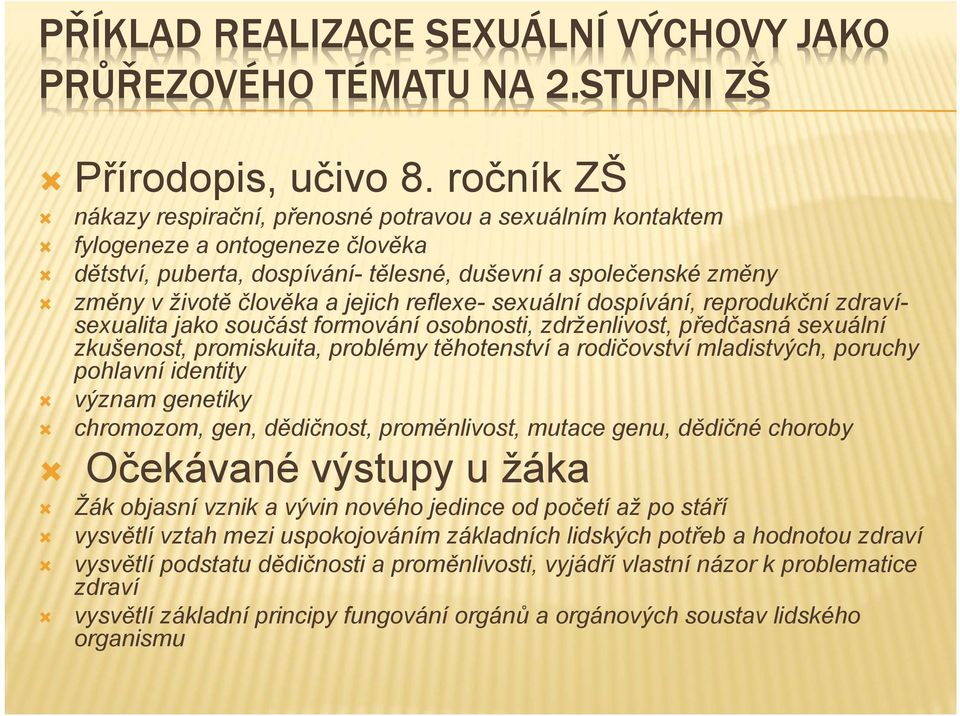 PŘÍKLAD REALIZACE SEXUÁLNÍ VÝCHOVY JAKO PRŮŘEZOVÉHO TÉMATU NA 2.STUPNI ZŠ

Přírodopis, učivo 8. ročník ZŠ
nákazy respirační, přenosné potravou a sexuálním kontaktem
fylogeneze a ontogeneze člověka
dětství, puberta, dospívání- tělesné, duševní a společenské změny
změny v životě člověka a jejich reflexe- sexuální dospívání, reprodukční zdraví- sexualita jako součást formování osobnosti, zdrženlivost, předčasná sexuální zkušenost, promiskuita, problémy těhotenství a rodičovství mladistvých, poruchy pohlavní identity
význam genetiky
chromozom, gen, dědičnost, proměnlivost, mutace genu, dědičné choroby

Očekávané výstupy u žáka
Žák objasní vznik a vývin nového jedince od početí až po stáří
vysvětlí vztah mezi uspokojováním základních lidských potřeb a hodnotou zdraví
vysvětlí podstatu dědičnosti a proměnlivosti, vyjádří vlastní názor k problematice zdraví
vysvětlí základní principy fungování orgánů a orgánových soustav lidského organismu